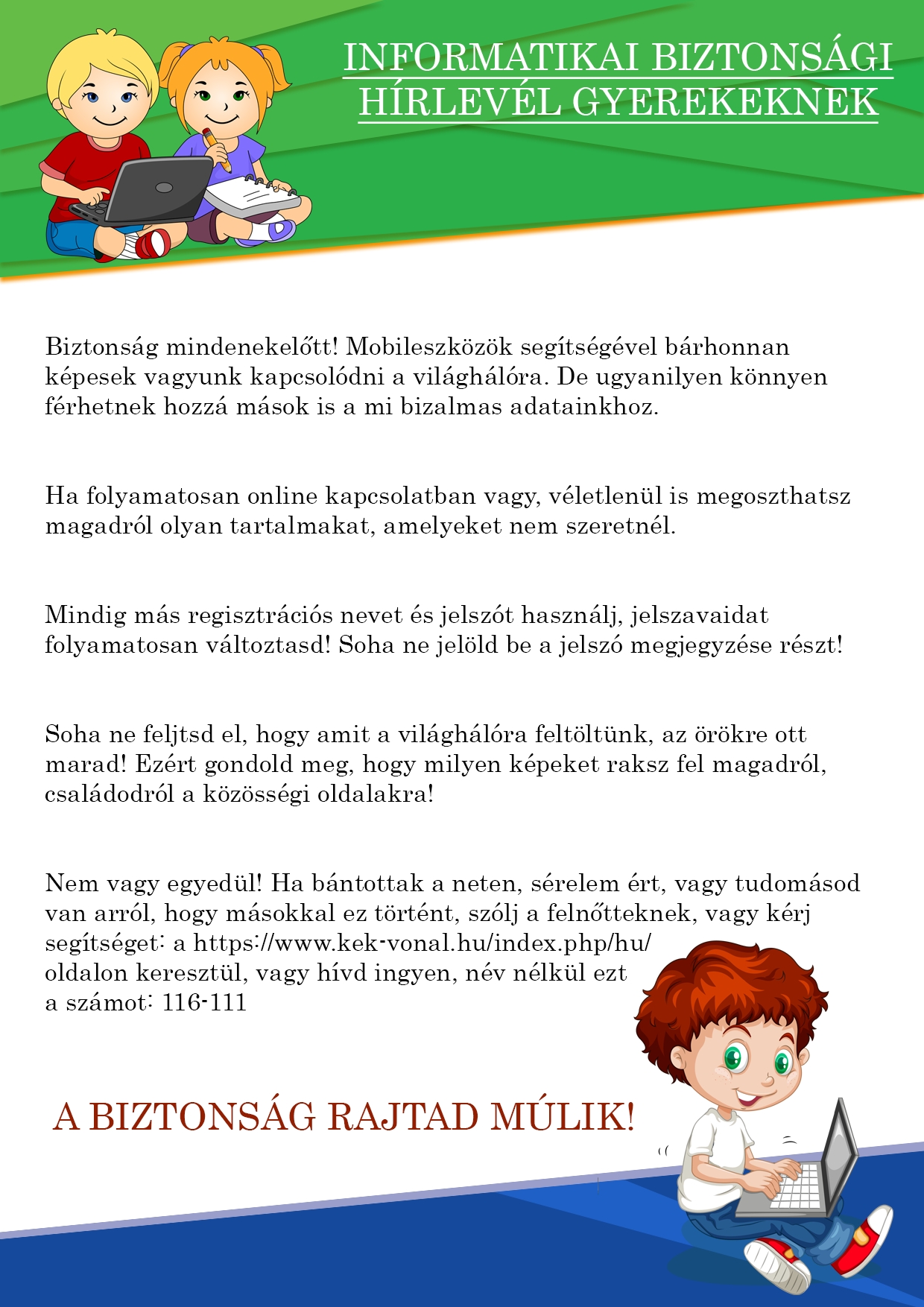 INFORMATIKAI BIZTONSÁGI HÍRLEVÉL GYEREKEKNEK

Biztonság mindenekelőtt! Mobileszközök segítségével bárhonnan képesek vagyunk kapcsolódni a világhálóra. De ugyanilyen könnyen férhetnek hozzá mások is a mi bizalmas adatainkhoz.

Ha folyamatosan online kapcsolatban vagy, véletlenül is megoszthatsz magadról olyan tartalmakat, amelyeket nem szeretnél.

Mindig más regisztrációs nevet és jelszót használj, jelszavaidat folyamatosan változtasd! Soha ne jelöld be a jelszó megjegyzése részt!

Soha ne feljtsd el, hogy amit a világhálóra feltöltünk, az örökre ott marad! Ezért gondold meg, hogy milyen képeket raksz fel magadról, családodról a közösségi oldalakra!

Nem vagy egyedül! Ha bántottak a neten, sérelem ért, vagy tudomásod van arról, hogy másokkal ez történt, szólj a felnőtteknek, vagy kérj segítséget: a https://www.kek-vonal.hu/index.php/hu/ oldalon keresztül, vagy hívd ingyen, név nélkül ezt a számot: 116-111

A BIZTONSÁG RAJTAD MÚLIK!